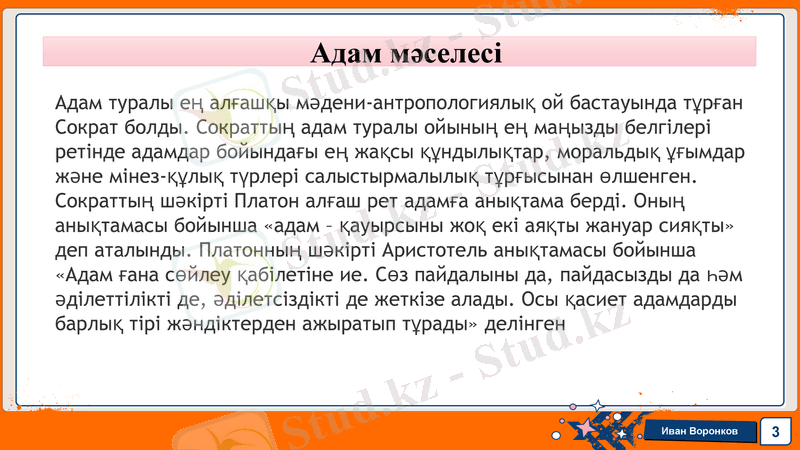 Адам мәселесі

Адам туралы ең алғашқы мәдени-антропологиялық ой бастауында тұрған Сократ болды. Сократтың адам туралы ойының ең маңызды белгілері ретінде адамдар бойындағы ең жақсы құндылықтар, моральдық ұғымдар және мінез-құлық түрлері салыстырмалылық тұрғысынан өлшенген. Сократтың шәкірті Платон алғаш рет адамға анықтама берді. Оның анықтамасы бойынша «адам – қауырсыны жоқ екі аяқты жануар сияқты» деп аталынды. Платонның шәкірті Аристотель анықтамасы бойынша «Адам ғана сөйлеу қабілетіне ие. Сөз пайдалыны да, пайдасызды да һәм әділеттілікті де, әділетсіздікті де жеткізе алады. Осы қасиет адамдарды барлық тірі жәндіктерден ажыратып тұрады» делінген

Stud.kz - Stud.kz

Иван Воронков

3